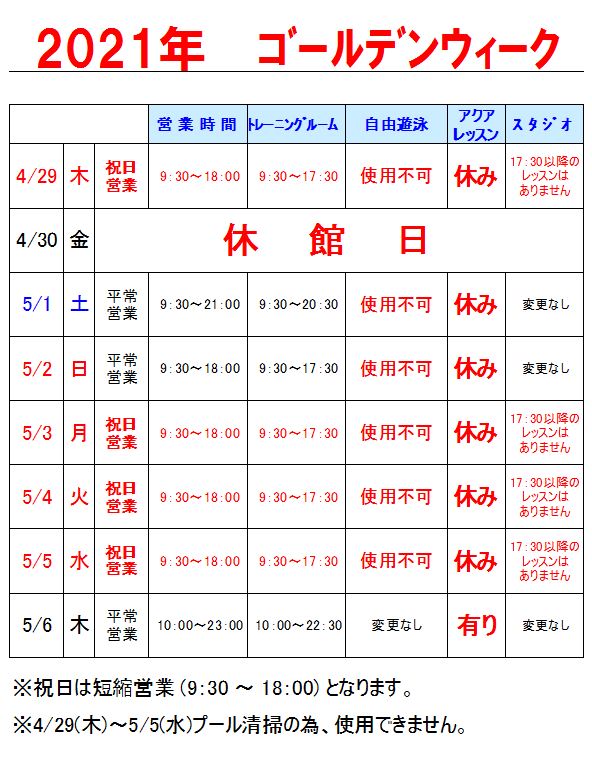 2021年　ゴールデンウィーク

| | | | 営業時間 | トレーニングルーム | 自由遊泳 | アクアレッスン | スタジオ |
|---|---|---|---|---|---|---|---|
| 4/29 | 木 | 祝日営業 | 9：30～18：00 | 9：30～17：30 | 使用不可 | 休み | 17：30以降のレッスンはありません |
| 4/30 | 金 | 休　館　日 | | | | | |
| 5/1 | 土 | 平常営業 | 9：30～21：00 | 9：30～20：30 | 使用不可 | 休み | 変更なし |
| 5/2 | 日 | 平常営業 | 9：30～18：00 | 9：30～17：30 | 使用不可 | 休み | 変更なし |
| 5/3 | 月 | 祝日営業 | 9：30～18：00 | 9：30～17：30 | 使用不可 | 休み | 17：30以降のレッスンはありません |
| 5/4 | 火 | 祝日営業 | 9：30～18：00 | 9：30～17：30 | 使用不可 | 休み | 17：30以降のレッスンはありません |
| 5/5 | 水 | 祝日営業 | 9：30～18：00 | 9：30～17：30 | 使用不可 | 休み | 17：30以降のレッスンはありません |
| 5/6 | 木 | 平常営業 | 10：00～23：00 | 10：00～22：30 | 変更なし | 有り | 変更なし |

※祝日は短縮営業（9:30 ～ 18:00）となります。

※4/29(木)～5/5(水)プール清掃の為、使用できません。